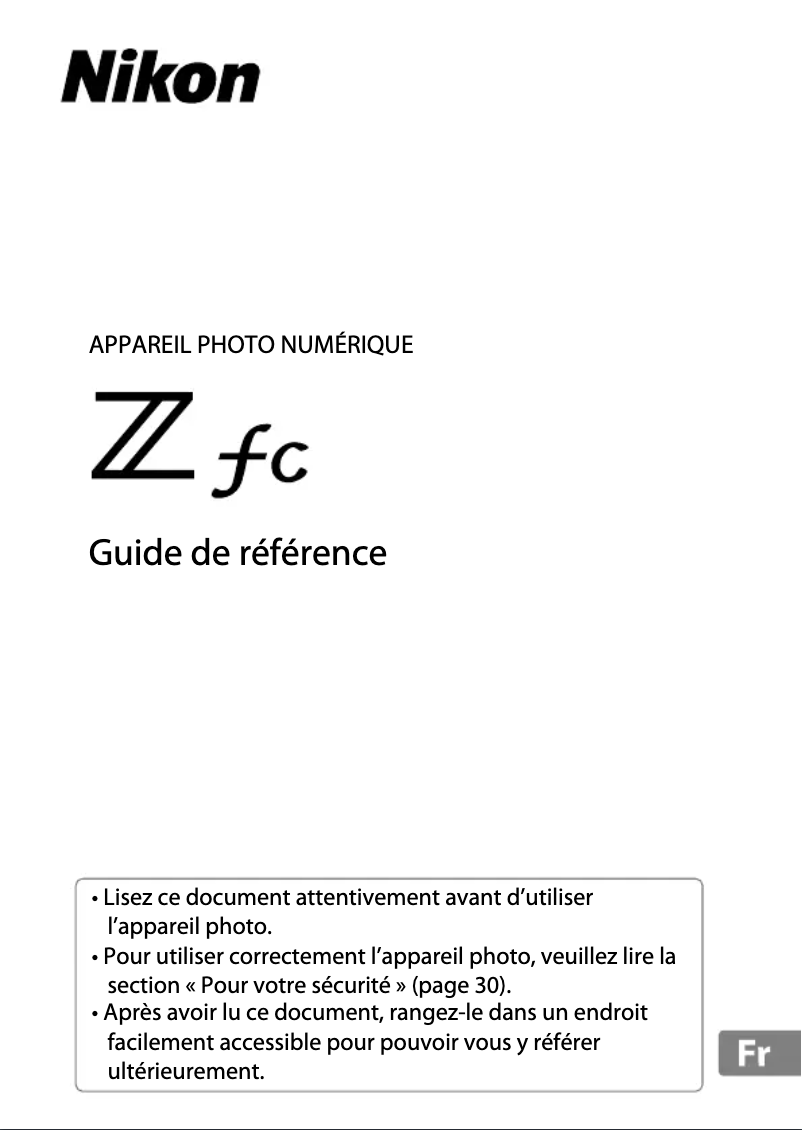 Nikon

APPAREIL PHOTO NUMÉRIQUE

Z fc

Guide de référence

• Lisez ce document attentivement avant d'utiliser l'appareil photo.
• Pour utiliser correctement l'appareil photo, veuillez lire la section « Pour votre sécurité » (page 30).
• Après avoir lu ce document, rangez-le dans un endroit facilement accessible pour pouvoir vous y référer ultérieurement.

Fr